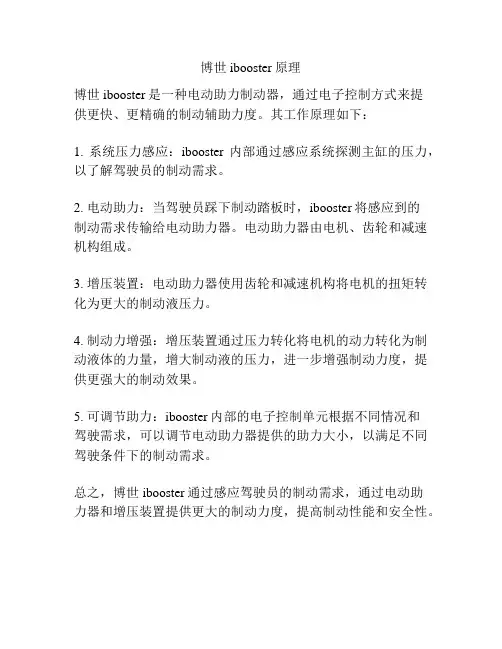 博世 ibooster 原理

博世 ibooster 是一种电动助力制动器，通过电子控制方式来提供更快、更精确的制动辅助力度。其工作原理如下：

1. 系统压力感应：ibooster 内部通过感应系统探测主缸的压力，以了解驾驶员的制动需求。

2. 电动助力：当驾驶员踩下制动踏板时，ibooster 将感应到的制动需求传输给电动助力器。电动助力器由电机、齿轮和减速机构组成。

3. 增压装置：电动助力器使用齿轮和减速机构将电机的扭矩转化为更大的制动液压力。

4. 制动力增强：增压装置通过压力转化将电机的动力转化为制动液体的力量，增大制动液的压力，进一步增强制动力度，提供更强大的制动效果。

5. 可调节助力：ibooster 内部的电子控制单元根据不同情况和驾驶需求，可以调节电动助力器提供的助力大小，以满足不同驾驶条件下的制动需求。

总之，博世 ibooster 通过感应驾驶员的制动需求，通过电动助力器和增压装置提供更大的制动力度，提高制动性能和安全性。